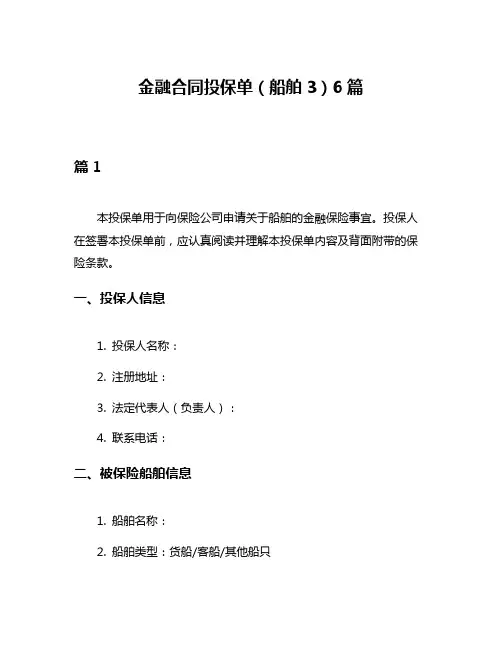 金融合同投保单（船舶 3）6 篇

篇 1

本投保单用于向保险公司申请关于船舶的金融保险事宜。投保人在签署本投保单前，应认真阅读并理解本投保单内容及背面附带的保险条款。

一、投保人信息

1. 投保人名称：

2. 注册地址：

3. 法定代表人（负责人）：

4. 联系电话：

二、被保险船舶信息

1. 船舶名称：

2. 船舶类型：货船/客船/其他船只